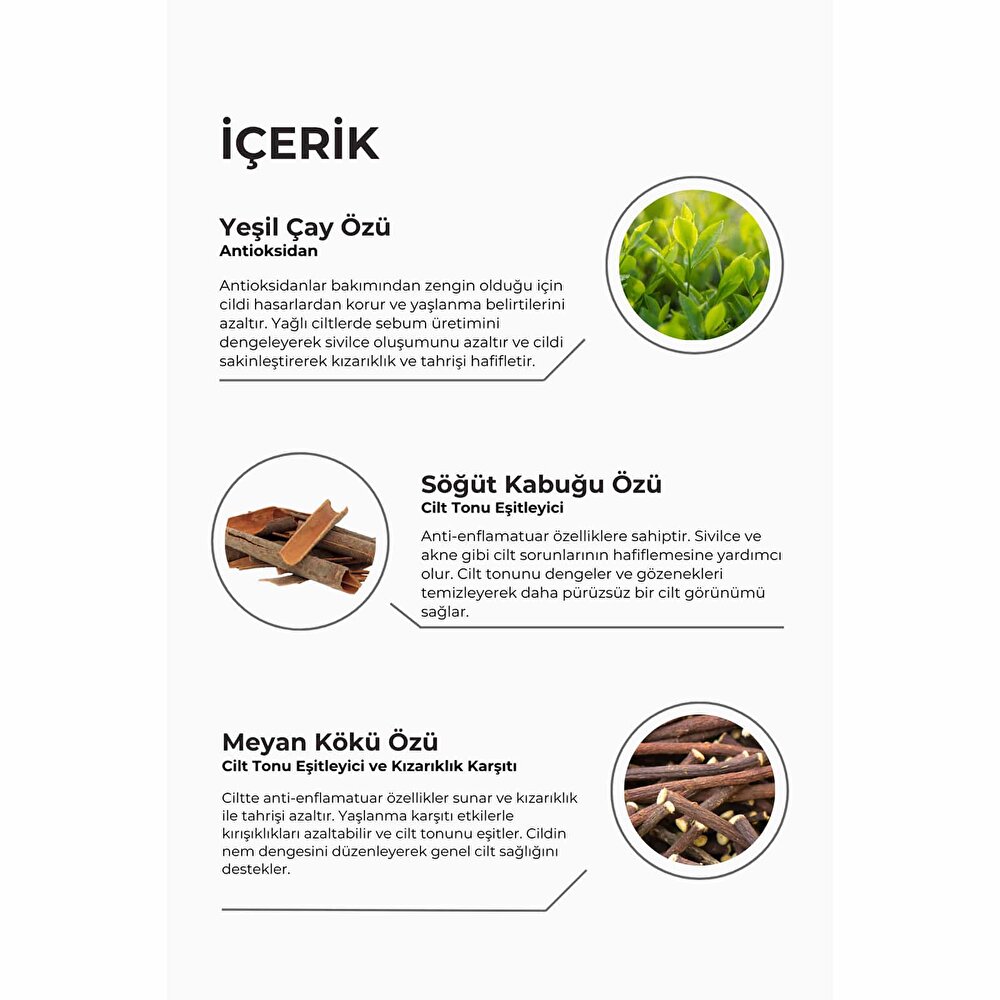 İÇERİK

Yeşil Çay Özü
Antioksidan

Antioksidanlar bakımından zengin olduğu için cildi hasarlardan korur ve yaşlanma belirtilerini azaltır. Yağlı ciltlerde sebum üretimini dengeleyerek sivilce oluşumunu azaltır ve cildi sakinleştirerek kızarıklık ve tahrişi hafifletir.

Söğüt Kabuğu Özü
Cilt Tonu Eşitleyici

Anti-enflamatuar özelliklere sahiptir. Sivilce ve akne gibi cilt sorunlarının hafiflemesine yardımcı olur. Cilt tonunu dengeler ve gözenekleri temizleyerek daha pürüzsüz bir cilt görünümü sağlar.

Meyan Kökü Özü
Cilt Tonu Eşitleyici ve Kızarıklık Karşıtı

Ciltte anti-enflamatuar özellikler sunar ve kızarıklık ile tahrişi azaltır. Yaşlanma karşıtı etkilerle kırışıklıkları azaltabilir ve cilt tonunu eşitler. Cildin nem dengesini düzenleyerek genel cilt sağlığını destekler.